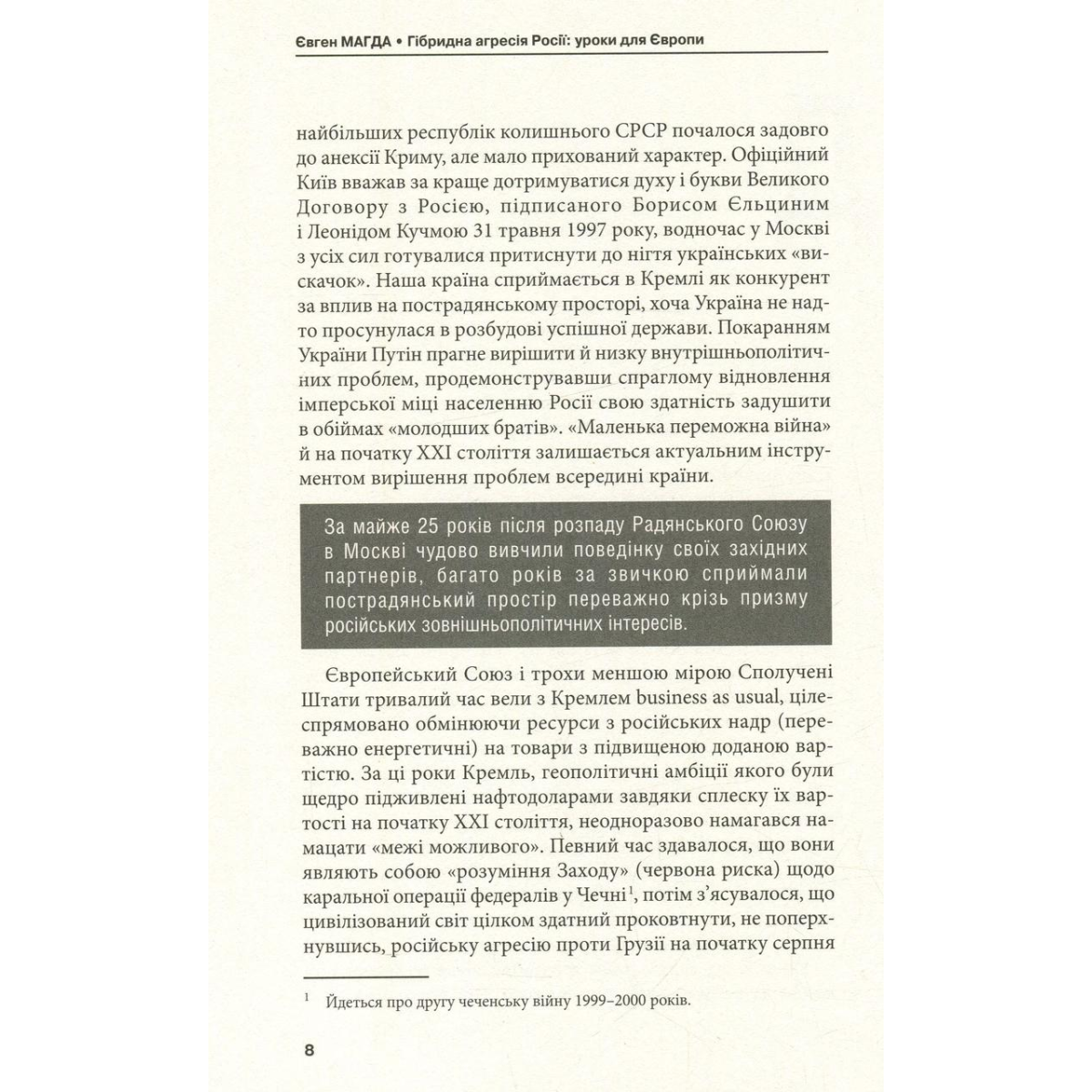 Євген МАГДА • Гібридна агресія Росії: уроки для Європи

найбільших республік колишнього СРСР почалося задовго до анексії Криму, але мало прихований характер. Офіційний Київ вважав за краще дотримуватися духу і букви Великого Договору з Росією, підписаного Борисом Єльциним і Леонідом Кучмою 31 травня 1997 року, водночас у Москві з усіх сил готувалися притиснути до нігтя українських «вискачок». Наша країна сприймається в Кремлі як конкурент за вплив на пострадянському просторі, хоча Україна не надто просунулася в розбудові успішної держави. Покаранням України Путін прагне вирішити й низку внутрішньополітичних проблем, продемонструвавши спраглому відновлення імперської міці населенню Росії свою здатність задушити в обіймах «молодших братів». «Маленька переможна війна» й на початку XXI століття залишається актуальним інструментом вирішення проблем всередині країни.

За майже 25 років після розпаду Радянського Союзу в Москві чудово вивчили поведінку своїх західних партнерів, багато років за звичкою сприймали пострадянський простір переважно крізь призму російських зовнішньополітичних інтересів.

Європейський Союз і трохи меншою мірою Сполучені Штати тривалий час вели з Кремлем business as usual, цілеспрямовано обмінюючи ресурси з російських надр (переважно енергетичні) на товари з підвищеною доданою вартістю. За ці роки Кремль, геополітичні амбіції якого були щедро підживлені нафтодоларами завдяки сплеску їх вартості на початку XXI століття, неодноразово намагався намацати «межі можливого». Певний час здавалося, що вони являють собою «розуміння Заходу» (червона риска) щодо каральної операції федералів у Чечні$^1$, потім з'ясувалося, що цивілізований світ цілком здатний проковтнути, не поперхнувшись, російську агресію проти Грузії на початку серпня

$^1$ Йдеться про другу чеченську війну 1999–2000 років.

8